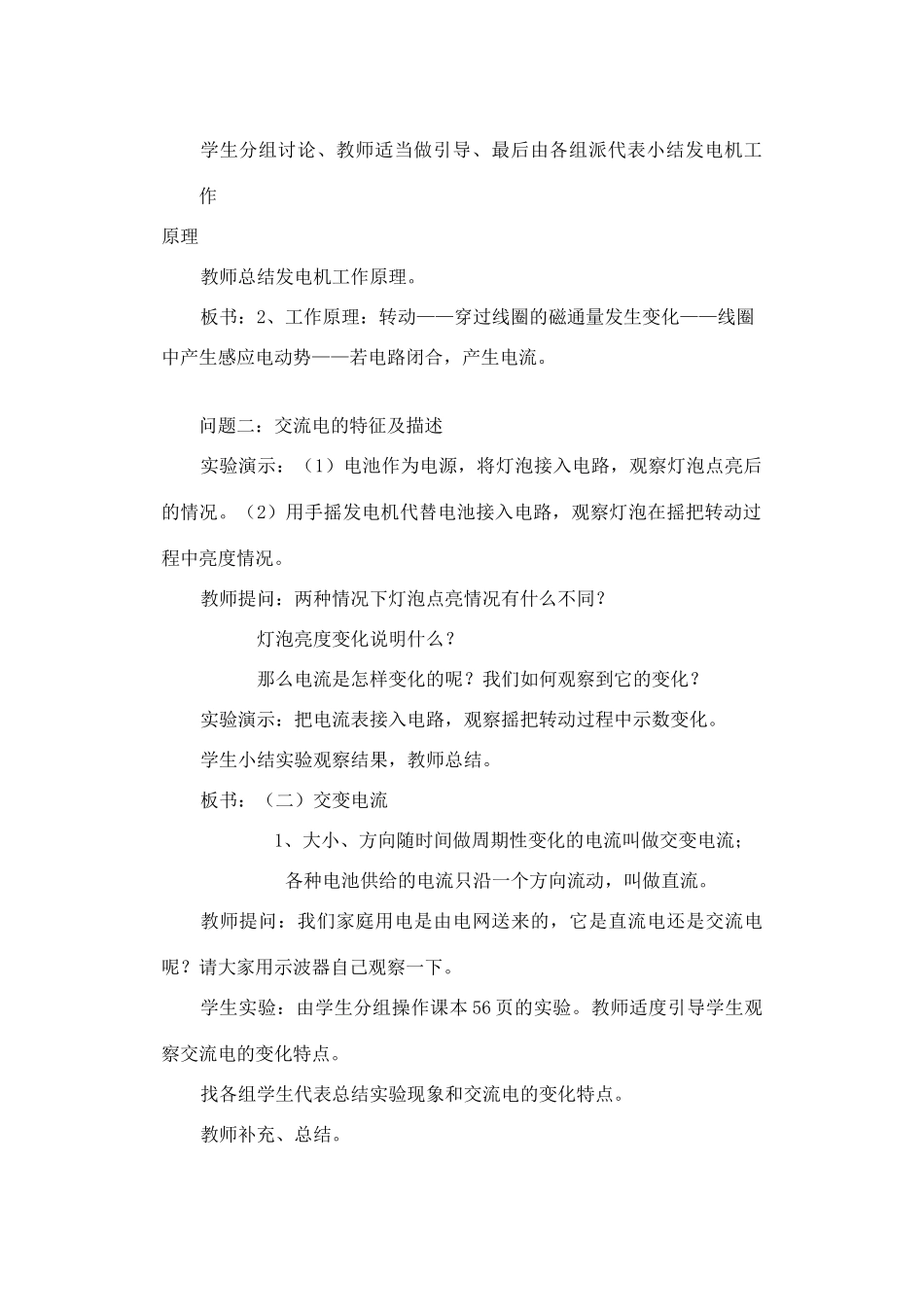 学生分组讨论、教师适当做引导、最后由各组派代表小结发电机工作

原理

教师总结发电机工作原理。

板书：2、工作原理：转动——穿过线圈的磁通量发生变化——线圈中产生感应电动势——若电路闭合，产生电流。

问题二：交流电的特征及描述

实验演示：（1）电池作为电源，将灯泡接入电路，观察灯泡点亮后的情况。（2）用手摇发电机代替电池接入电路，观察灯泡在摇把转动过程中亮度情况。

教师提问：两种情况下灯泡点亮情况有什么不同？

灯泡亮度变化说明什么？

那么电流是怎样变化的呢？我们如何观察到它的变化？

实验演示：把电流表接入电路，观察摇把转动过程中示数变化。

学生小结实验观察结果，教师总结。

板书：（二）交变电流

1、大小、方向随时间做周期性变化的电流叫做交变电流；

各种电池供给的电流只沿一个方向流动，叫做直流。

教师提问：我们家庭用电是由电网送来的，它是直流电还是交流电呢？请大家用示波器自己观察一下。

学生实验：由学生分组操作课本56页的实验。教师适度引导学生观察交流电的变化特点。

找各组学生代表总结实验现象和交流电的变化特点。

教师补充、总结。